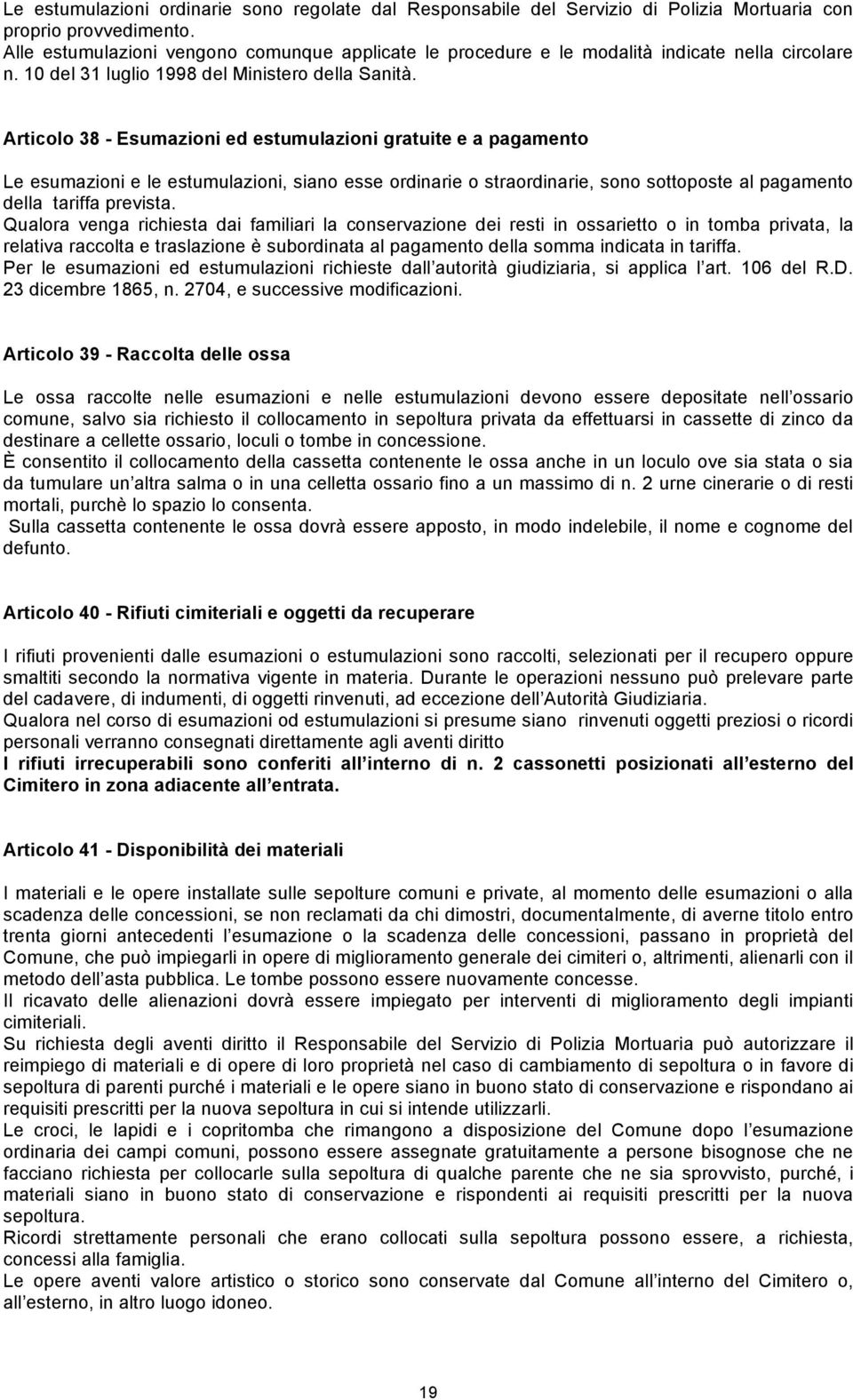 Le estumulazioni ordinarie sono regolate dal Responsabile del Servizio di Polizia Mortuaria con proprio provvedimento.
Alle estumulazioni vengono comunque applicate le procedure e le modalità indicate nella circolare n. 10 del 31 luglio 1998 del Ministero della Sanità.

Articolo 38 - Esumazioni ed estumulazioni gratuite e a pagamento

Le esumazioni e le estumulazioni, siano esse ordinarie o straordinarie, sono sottoposte al pagamento della tariffa prevista.
Qualora venga richiesta dai familiari la conservazione dei resti in ossarietto o in tomba privata, la relativa raccolta e traslazione è subordinata al pagamento della somma indicata in tariffa.
Per le esumazioni ed estumulazioni richieste dall autorità giudiziaria, si applica l art. 106 del R.D. 23 dicembre 1865, n. 2704, e successive modificazioni.

Articolo 39 - Raccolta delle ossa

Le ossa raccolte nelle esumazioni e nelle estumulazioni devono essere depositate nell ossario comune, salvo sia richiesto il collocamento in sepoltura privata da effettuarsi in cassette di zinco da destinare a cellette ossario, loculi o tombe in concessione.
È consentito il collocamento della cassetta contenente le ossa anche in un loculo ove sia stata o sia da tumulare un altra salma o in una celletta ossario fino a un massimo di n. 2 urne cinerarie o di resti mortali, purchè lo spazio lo consenta.
Sulla cassetta contenente le ossa dovrà essere apposto, in modo indelebile, il nome e cognome del defunto.

Articolo 40 - Rifiuti cimiteriali e oggetti da recuperare

I rifiuti provenienti dalle esumazioni o estumulazioni sono raccolti, selezionati per il recupero oppure smaltiti secondo la normativa vigente in materia. Durante le operazioni nessuno può prelevare parte del cadavere, di indumenti, di oggetti rinvenuti, ad eccezione dell Autorità Giudiziaria.
Qualora nel corso di esumazioni od estumulazioni si presume siano rinvenuti oggetti preziosi o ricordi personali verranno consegnati direttamente agli aventi diritto
I rifiuti irrecuperabili sono conferiti all interno di n. 2 cassonetti posizionati all esterno del Cimitero in zona adiacente all entrata.

Articolo 41 - Disponibilità dei materiali

I materiali e le opere installate sulle sepolture comuni e private, al momento delle esumazioni o alla scadenza delle concessioni, se non reclamati da chi dimostri, documentalmente, di averne titolo entro trenta giorni antecedenti l esumazione o la scadenza delle concessioni, passano in proprietà del Comune, che può impiegarli in opere di miglioramento generale dei cimiteri o, altrimenti, alienarli con il metodo dell asta pubblica. Le tombe possono essere nuovamente concesse.
Il ricavato delle alienazioni dovrà essere impiegato per interventi di miglioramento degli impianti cimiteriali.
Su richiesta degli aventi diritto il Responsabile del Servizio di Polizia Mortuaria può autorizzare il reimpiego di materiali e di opere di loro proprietà nel caso di cambiamento di sepoltura o in favore di sepoltura di parenti purché i materiali e le opere siano in buono stato di conservazione e rispondano ai requisiti prescritti per la nuova sepoltura in cui si intende utilizzarli.
Le croci, le lapidi e i copritomba che rimangono a disposizione del Comune dopo l esumazione ordinaria dei campi comuni, possono essere assegnate gratuitamente a persone bisognose che ne facciano richiesta per collocarle sulla sepoltura di qualche parente che ne sia sprovvisto, purché, i materiali siano in buono stato di conservazione e rispondenti ai requisiti prescritti per la nuova sepoltura.
Ricordi strettamente personali che erano collocati sulla sepoltura possono essere, a richiesta, concessi alla famiglia.
Le opere aventi valore artistico o storico sono conservate dal Comune all interno del Cimitero o, all esterno, in altro luogo idoneo.

19